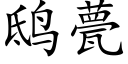 鸱甍